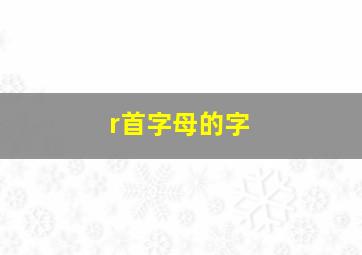 r首字母的字